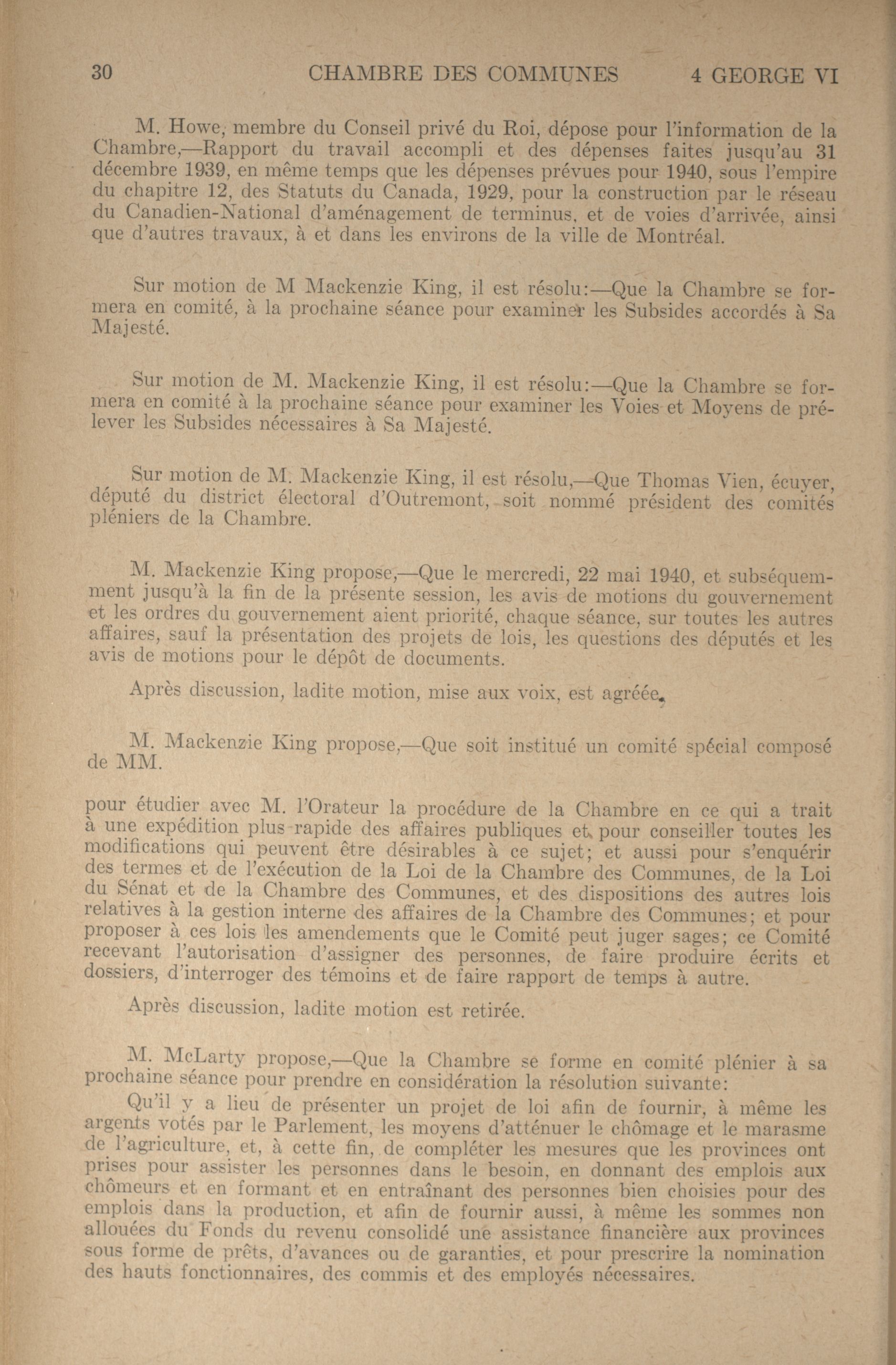 30 CHAMBRE DES COMMUNES 4 GEORGE VI

M. Howe, membre du Conseil privé du Roi, dépose pour l'information de la Chambre,—Rapport du travail accompli et des dépenses faites jusqu'au 31 décembre 1939, en même temps que les dépenses prévues pour 1940, sous l'empire du chapitre 12, des Statuts du Canada, 1929, pour la construction par le réseau du Canadien-National d'aménagement de terminus, et de voies d'arrivée, ainsi que d'autres travaux, à et dans les environs de la ville de Montréal.

Sur motion de M Mackenzie King, il est résolu:—Que la Chambre se formera en comité, à la prochaine séance pour examiner les Subsides accordés à Sa Majesté.

Sur motion de M. Mackenzie King, il est résolu:—Que la Chambre se formera en comité à la prochaine séance pour examiner les Voies et Moyens de prélever les Subsides nécessaires à Sa Majesté.

Sur motion de M. Mackenzie King, il est résolu,—Que Thomas Vien, écuyer, député du district électoral d'Outremont, soit nommé président des comités pléniers de la Chambre.

M. Mackenzie King propose,—Que le mercredi, 22 mai 1940, et subséquemment jusqu'à la fin de la présente session, les avis de motions du gouvernement et les ordres du gouvernement aient priorité, chaque séance, sur toutes les autres affaires, sauf la présentation des projets de lois, les questions des députés et les avis de motions pour le dépôt de documents.

Après discussion, ladite motion, mise aux voix, est agréée.

M. Mackenzie King propose,—Que soit institué un comité spécial composé de MM.

pour étudier avec M. l'Orateur la procédure de la Chambre en ce qui a trait à une expédition plus rapide des affaires publiques et pour conseiller toutes les modifications qui peuvent être désirables à ce sujet; et aussi pour s'enquérir des termes et de l'exécution de la Loi de la Chambre des Communes, de la Loi du Sénat et de la Chambre des Communes, et des dispositions des autres lois relatives à la gestion interne des affaires de la Chambre des Communes; et pour proposer à ces lois les amendements que le Comité peut juger sages; ce Comité recevant l'autorisation d'assigner des personnes, de faire produire écrits et dossiers, d'interroger des témoins et de faire rapport de temps à autre.

Après discussion, ladite motion est retirée.

M. McLarty propose,—Que la Chambre se forme en comité plénier à sa prochaine séance pour prendre en considération la résolution suivante:

Qu'il y a lieu de présenter un projet de loi afin de fournir, à même les argents votés par le Parlement, les moyens d'atténuer le chômage et le marasme de l'agriculture, et, à cette fin, de compléter les mesures que les provinces ont prises pour assister les personnes dans le besoin, en donnant des emplois aux chômeurs et en formant et en entraînant des personnes bien choisies pour des emplois dans la production, et afin de fournir aussi, à même les sommes non allouées du Fonds du revenu consolidé une assistance financière aux provinces sous forme de prêts, d'avances ou de garanties, et pour prescrire la nomination des hauts fonctionnaires, des commis et des employés nécessaires.